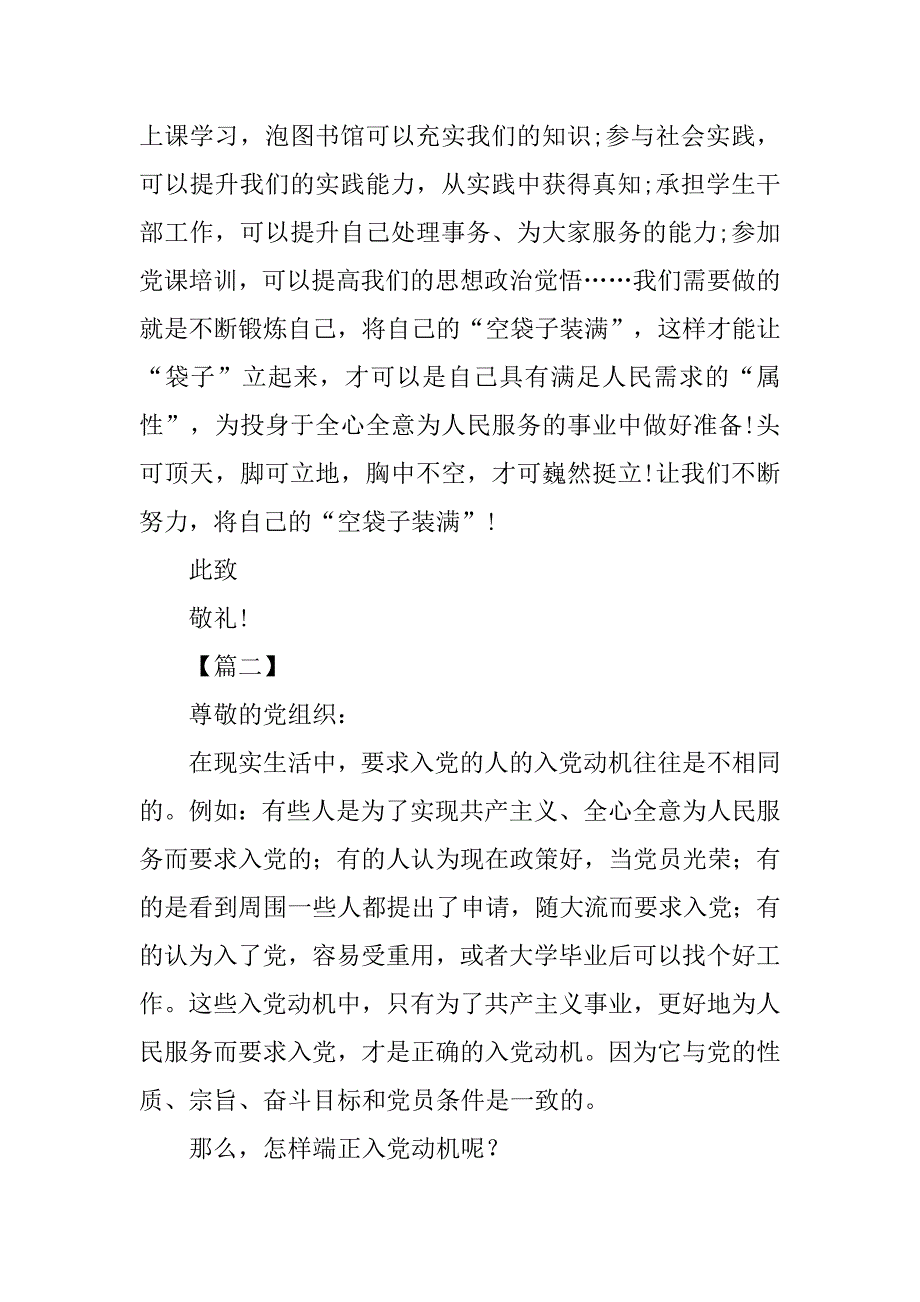 上课学习，泡图书馆可以充实我们的知识;参与社会实践，可以提升我们的实践能力，从实践中获得真知;承担学生干部工作，可以提升自己处理事务、为大家服务的能力;参加党课培训，可以提高我们的思想政治觉悟……我们需要做的就是不断锻炼自己，将自己的“空袋子装满”，这样才能让“袋子”立起来，才可以是自己具有满足人民需求的“属性”，为投身于全心全意为人民服务的事业中做好准备!头可顶天，脚可立地，胸中不空，才可巍然挺立!让我们不断努力，将自己的“空袋子装满”!

此致

敬礼!

【篇二】

尊敬的党组织：

在现实生活中，要求入党的人的入党动机往往是不相同的。例如：有些人是为了实现共产主义、全心全意为人民服务而要求入党的；有的人认为现在政策好，当党员光荣；有的是看到周围一些人都提出了申请，随大流而要求入党；有的认为入了党，容易受重用，或者大学毕业后可以找个好工作。这些入党动机中，只有为了共产主义事业，更好地为人民服务而要求入党，才是正确的入党动机。因为它与党的性质、宗旨、奋斗目标和党员条件是一致的。

那么，怎样端正入党动机呢？